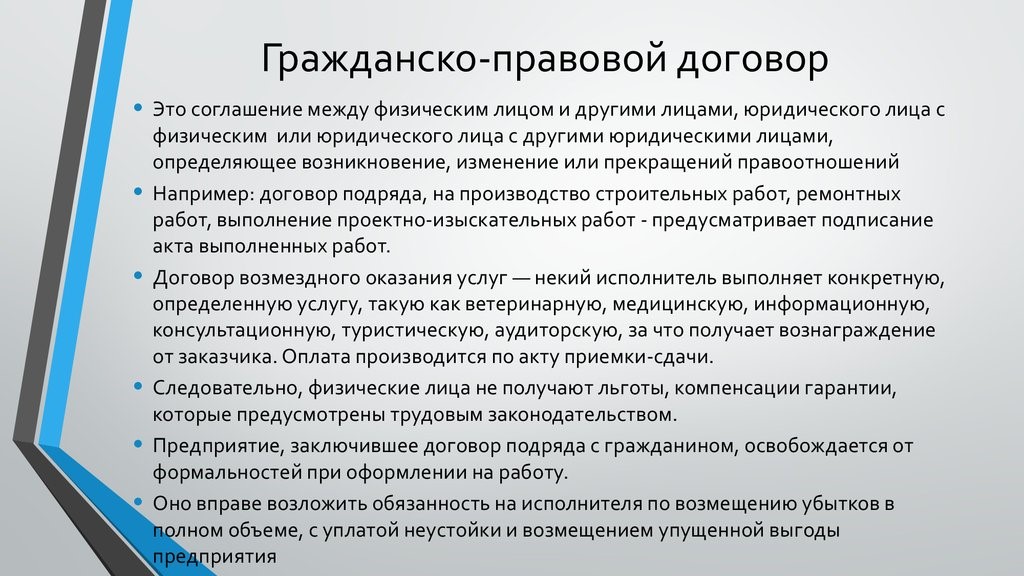 Гражданско-правовой договор

• Это соглашение между физическим лицом и другими лицами, юридического лица с физическим или юридического лица с другими юридическими лицами, определяющее возникновение, изменение или прекращений правоотношений

• Например: договор подряда, на производство строительных работ, ремонтных работ, выполнение проектно-изыскательных работ - предусматривает подписание акта выполненных работ.

• Договор возмездного оказания услуг — некий исполнитель выполняет конкретную, определенную услугу, такую как ветеринарную, медицинскую, информационную, консультационную, туристическую, аудиторскую, за что получает вознаграждение от заказчика. Оплата производится по акту приемки-сдачи.

• Следовательно, физические лица не получают льготы, компенсации гарантии, которые предусмотрены трудовым законодательством.

• Предприятие, заключившее договор подряда с гражданином, освобождается от формальностей при оформлении на работу.

• Оно вправе возложить обязанность на исполнителя по возмещению убытков в полном объеме, с уплатой неустойки и возмещением упущенной выгоды предприятия